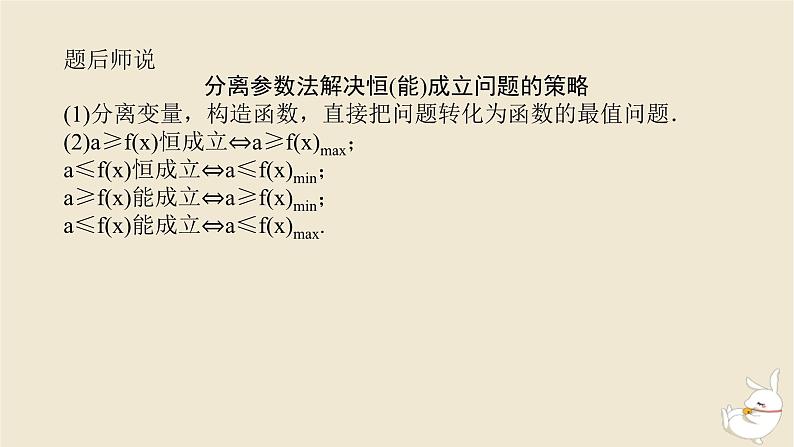 题后师说

分离参数法解决恒(能)成立问题的策略

(1)分离变量，构造函数，直接把问题转化为函数的最值问题.

(2)$a \geqslant f(x)$恒成立$\Leftrightarrow a \geqslant f(x)_{max}$；

$a \leqslant f(x)$恒成立$\Leftrightarrow a \leqslant f(x)_{min}$；

$a \geqslant f(x)$能成立$\Leftrightarrow a \geqslant f(x)_{min}$；

$a \leqslant f(x)$能成立$\Leftrightarrow a \leqslant f(x)_{max}$.